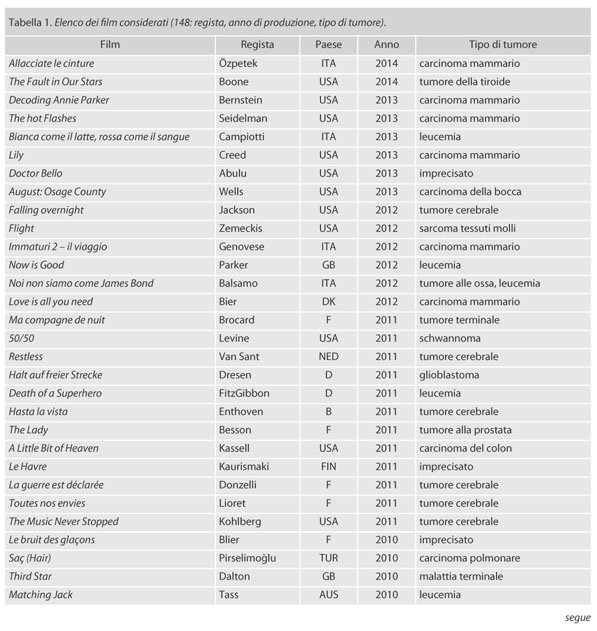 Tabella 1. Elenco dei film considerati (148: regista, anno di produzione, tipo di tumore).

| Film | Regista | Paese | Anno | Tipo di tumore |
|---|---|---|---|---|
| Allacciate le cinture | Özpetek | ITA | 2014 | carcinoma mammario |
| The Fault in Our Stars | Boone | USA | 2014 | tumore della tiroide |
| Decoding Annie Parker | Bernstein | USA | 2013 | carcinoma mammario |
| The hot Flashes | Seidelman | USA | 2013 | carcinoma mammario |
| Bianca come il latte, rossa come il sangue | Campiotti | ITA | 2013 | leucemia |
| Lily | Creed | USA | 2013 | carcinoma mammario |
| Doctor Bello | Abulu | USA | 2013 | imprecisato |
| August: Osage County | Wells | USA | 2013 | carcinoma della bocca |
| Falling overnight | Jackson | USA | 2012 | tumore cerebrale |
| Flight | Zemeckis | USA | 2012 | sarcoma tessuti molli |
| Immaturi 2 – il viaggio | Genovese | ITA | 2012 | carcinoma mammario |
| Now is Good | Parker | GB | 2012 | leucemia |
| Noi non siamo come James Bond | Balsamo | ITA | 2012 | tumore alle ossa, leucemia |
| Love is all you need | Bier | DK | 2012 | carcinoma mammario |
| Ma compagne de nuit | Brocard | F | 2011 | tumore terminale |
| 50/50 | Levine | USA | 2011 | schwannoma |
| Restless | Van Sant | NED | 2011 | tumore cerebrale |
| Halt auf freier Strecke | Dresen | D | 2011 | glioblastoma |
| Death of a Superhero | FitzGibbon | D | 2011 | leucemia |
| Hasta la vista | Enthoven | B | 2011 | tumore cerebrale |
| The Lady | Besson | F | 2011 | tumore alla prostata |
| A Little Bit of Heaven | Kassell | USA | 2011 | carcinoma del colon |
| Le Havre | Kaurismaki | FIN | 2011 | imprecisato |
| La guerre est déclarée | Donzelli | F | 2011 | tumore cerebrale |
| Toutes nos envies | Lioret | F | 2011 | tumore cerebrale |
| The Music Never Stopped | Kohlberg | USA | 2011 | tumore cerebrale |
| Le bruit des glaçons | Blier | F | 2010 | imprecisato |
| Saç (Hair) | Pirselimoğlu | TUR | 2010 | carcinoma polmonare |
| Third Star | Dalton | GB | 2010 | malattia terminale |
| Matching Jack | Tass | AUS | 2010 | leucemia |

segue